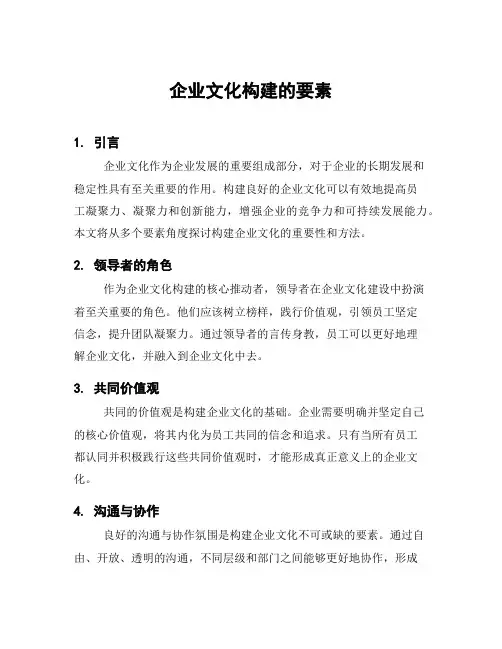 企业文化构建的要素

1. 引言

企业文化作为企业发展的重要组成部分，对于企业的长期发展和稳定性具有至关重要的作用。构建良好的企业文化可以有效地提高员工凝聚力、凝聚力和创新能力，增强企业的竞争力和可持续发展能力。本文将从多个要素角度探讨构建企业文化的重要性和方法。

2. 领导者的角色

作为企业文化构建的核心推动者，领导者在企业文化建设中扮演着至关重要的角色。他们应该树立榜样，践行价值观，引领员工坚定信念，提升团队凝聚力。通过领导者的言传身教，员工可以更好地理解企业文化，并融入到企业文化中去。

3. 共同价值观

共同的价值观是构建企业文化的基础。企业需要明确并坚定自己的核心价值观，将其内化为员工共同的信念和追求。只有当所有员工都认同并积极践行这些共同价值观时，才能形成真正意义上的企业文化。

4. 沟通与协作

良好的沟通与协作氛围是构建企业文化不可或缺的要素。通过自由、开放、透明的沟通，不同层级和部门之间能够更好地协作，形成